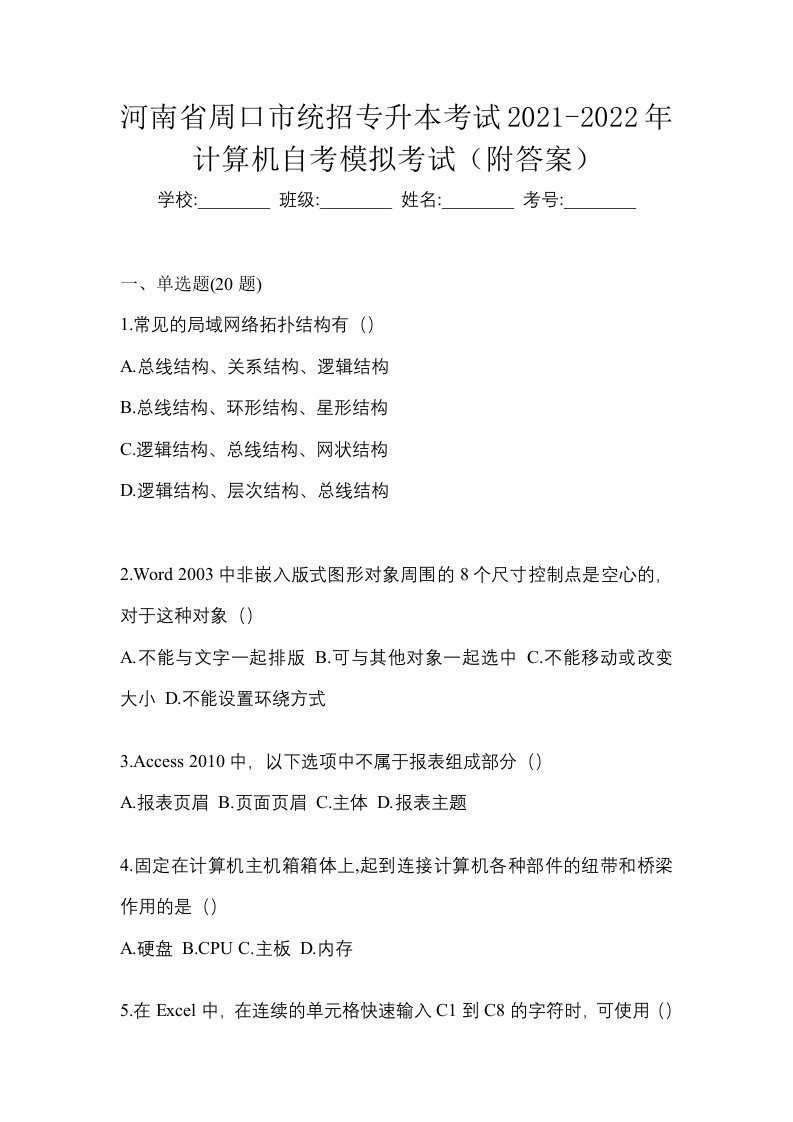 河南省周口市统招专升本考试2021-2022年计算机自考模拟考试（附答案）

学校:________ 班级:________ 姓名:________ 考号:________

一、单选题(20 题)

1.常见的局域网络拓扑结构有（）

A.总线结构、关系结构、逻辑结构

B.总线结构、环形结构、星形结构

C.逻辑结构、总线结构、网状结构

D.逻辑结构、层次结构、总线结构

2.Word 2003 中非嵌入版式图形对象周围的 8 个尺寸控制点是空心的，对于这种对象（）

A.不能与文字一起排版 B.可与其他对象一起选中 C.不能移动或改变大小 D.不能设置环绕方式

3.Access 2010 中，以下选项中不属于报表组成部分（）

A.报表页眉 B.页面页眉 C.主体 D.报表主题

4.固定在计算机主机箱箱体上,起到连接计算机各种部件的纽带和桥梁作用的是（）

A.硬盘 B.CPU C.主板 D.内存

5.在 Excel 中，在连续的单元格快速输入 C1 到 C8 的字符时，可使用（）